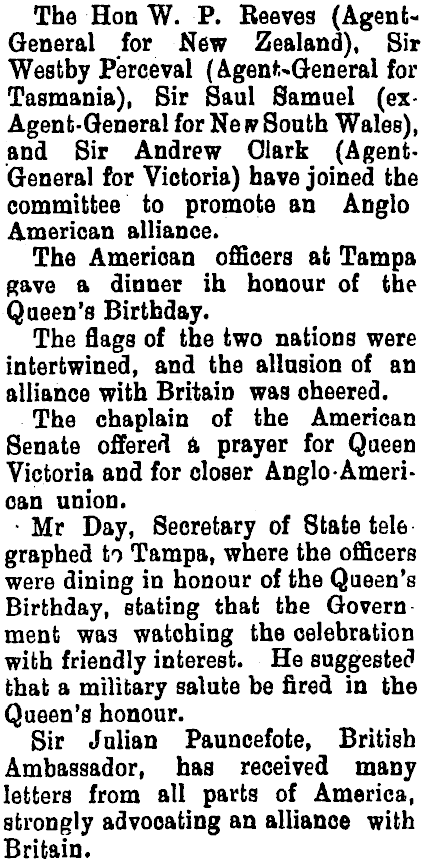 The Hon W. P. Reeves (Agent-General for New Zealand), Sir Westby Perceval (Agent-General for Tasmania), Sir Saul Samuel (ex-Agent-General for New South Wales), and Sir Andrew Clark (Agent-General for Victoria) have joined the committee to promote an Anglo American alliance.

The American officers at Tampa gave a dinner ih honour of the Queen's Birthday.

The flags of the two nations were intertwined, and the allusion of an alliance with Britain was cheered.

The chaplain of the American Senate offered a prayer for Queen Victoria and for closer Anglo-American union.

Mr Day, Secretary of State telegraphed to Tampa, where the officers were dining in honour of the Queen's Birthday, stating that the Government was watching the celebration with friendly interest. He suggested that a military salute be fired in the Queen's honour.

Sir Julian Pauncefote, British Ambassador, has received many letters from all parts of America, strongly advocating an alliance with Britain.